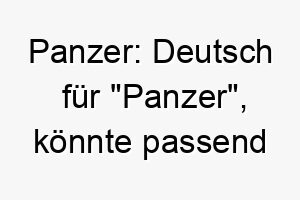 Panzer: Deutsch für "Panzer", könnte passend